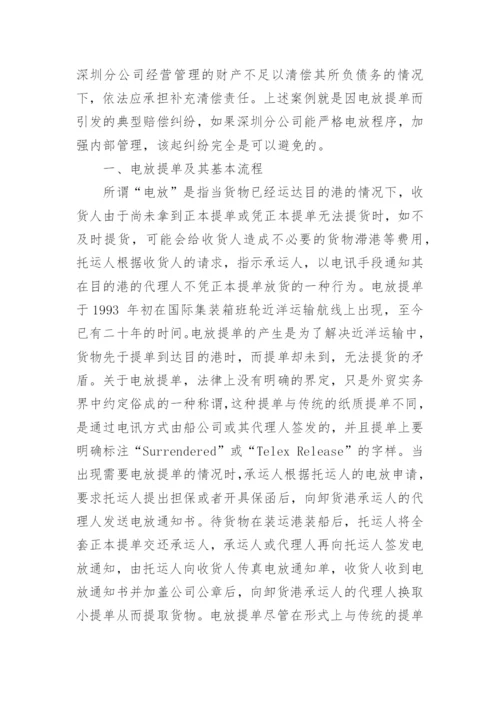 深圳分公司经营管理的财产不足以清偿其所负债务的情况下，依法应承担补充清偿责任。上述案例就是因电放提单而引发的典型赔偿纠纷，如果深圳分公司能严格电放程序，加强内部管理，该起纠纷完全是可以避免的。

一、电放提单及其基本流程

所谓“电放”是指当货物已经运达目的港的情况下，收货人由于尚未拿到正本提单或凭正本提单无法提货时，如不及时提货，可能会给收货人造成不必要的货物滞港等费用，托运人根据收货人的请求，指示承运人，以电讯手段通知其在目的港的代理人不凭正本提单放货的一种行为。电放提单于 1993 年初在国际集装箱班轮近洋运输航线上出现，至今已有二十年的时间。电放提单的产生是为了解决近洋运输中，货物先于提单到达目的港时，而提单却未到，无法提货的矛盾。关于电放提单，法律上没有明确的界定，只是外贸实务界中约定俗成的一种称谓，这种提单与传统的纸质提单不同，是通过电讯方式由船公司或其代理人签发的，并且提单上要明确标注“Surrendered”或“Telex Release”的字样。当出现需要电放提单的情况时，承运人根据托运人的电放申请，要求托运人提出担保或者开具保函后，向卸货港承运人的代理人发送电放通知书。待货物在装运港装船后，托运人将全套正本提单交还承运人，承运人或代理人再向托运人签发电放通知，由托运人向收货人传真电放通知单，收货人收到电放通知书并加盖公司公章后，向卸货港承运人的代理人换取小提单从而提取货物。电放提单尽管在形式上与传统的提单